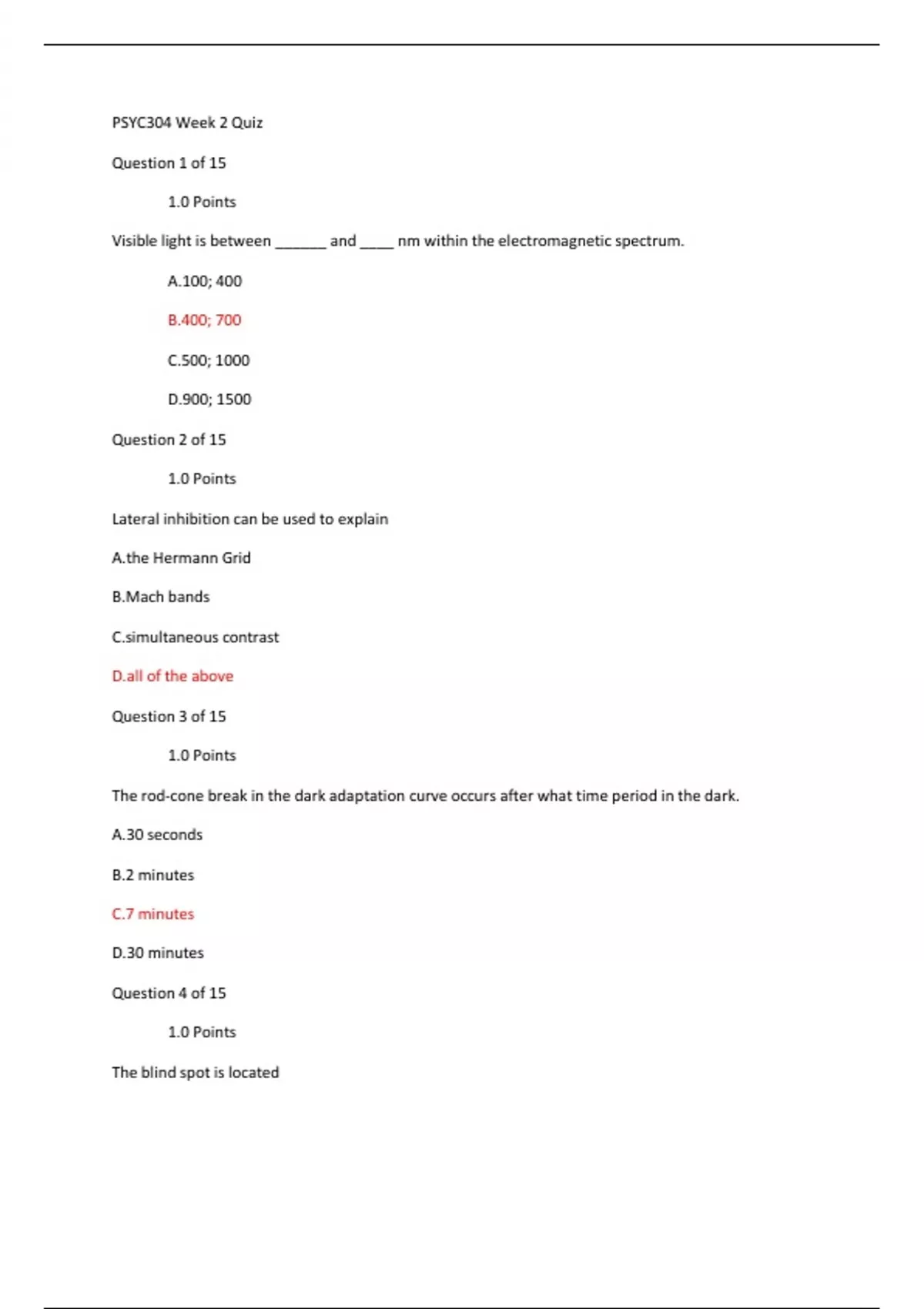 PSYC304 Week 2 Quiz

Question 1 of 15

1.0 Points

Visible light is between ______ and ____ nm within the electromagnetic spectrum.

A.100; 400

B.400; 700

C.500; 1000

D.900; 1500

Question 2 of 15

1.0 Points

Lateral inhibition can be used to explain

A.the Hermann Grid

B.Mach bands

C.simultaneous contrast

D.all of the above

Question 3 of 15

1.0 Points

The rod-cone break in the dark adaptation curve occurs after what time period in the dark.

A.30 seconds

B.2 minutes

C.7 minutes

D.30 minutes

Question 4 of 15

1.0 Points

The blind spot is located